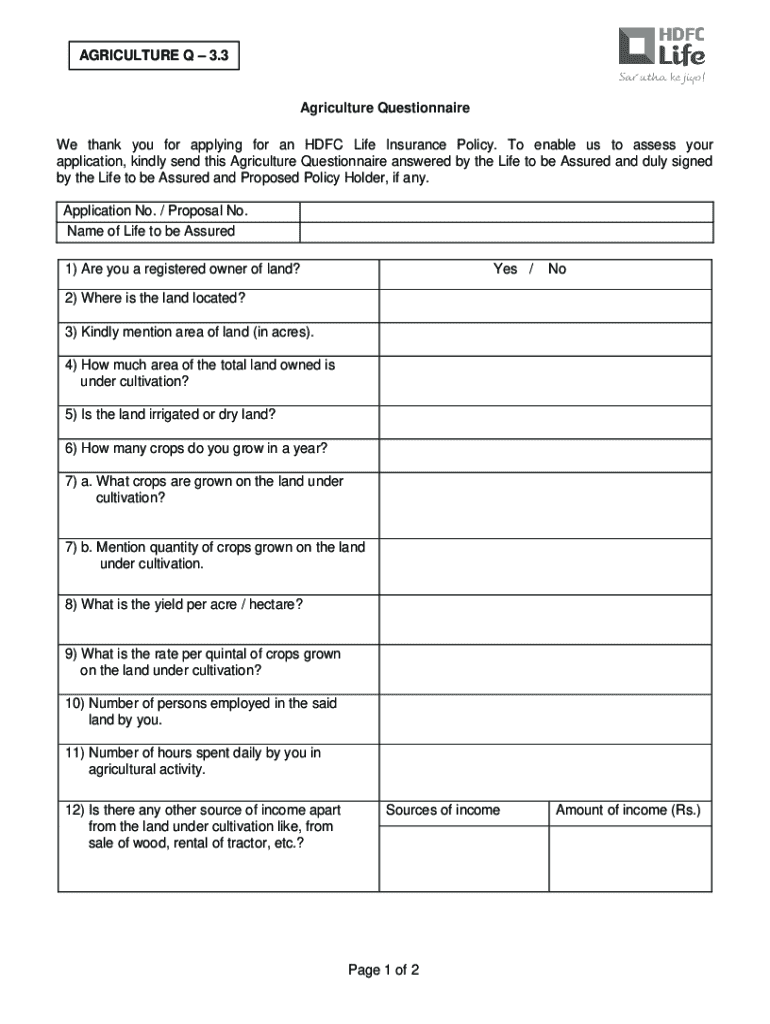 AGRICULTURE Q – 3.3

HDFC Life
Sar utha ke jiyo!

Agriculture Questionnaire

We thank you for applying for an HDFC Life Insurance Policy. To enable us to assess your application, kindly send this Agriculture Questionnaire answered by the Life to be Assured and duly signed by the Life to be Assured and Proposed Policy Holder, if any.

| Application No. / Proposal No. | |
|---|---|
| Name of Life to be Assured | |

| | | |
|---|---|---|
| 1) Are you a registered owner of land? | Yes / No | |
| 2) Where is the land located? | | |
| 3) Kindly mention area of land (in acres). | | |
| 4) How much area of the total land owned is under cultivation? | | |
| 5) Is the land irrigated or dry land? | | |
| 6) How many crops do you grow in a year? | | |
| 7) a. What crops are grown on the land under cultivation? | | |
| 7) b. Mention quantity of crops grown on the land under cultivation. | | |
| 8) What is the yield per acre / hectare? | | |
| 9) What is the rate per quintal of crops grown on the land under cultivation? | | |
| 10) Number of persons employed in the said land by you. | | |
| 11) Number of hours spent daily by you in agricultural activity. | | |
| 12) Is there any other source of income apart from the land under cultivation like, from sale of wood, rental of tractor, etc.? | Sources of income | Amount of income (Rs.) |

Page 1 of 2